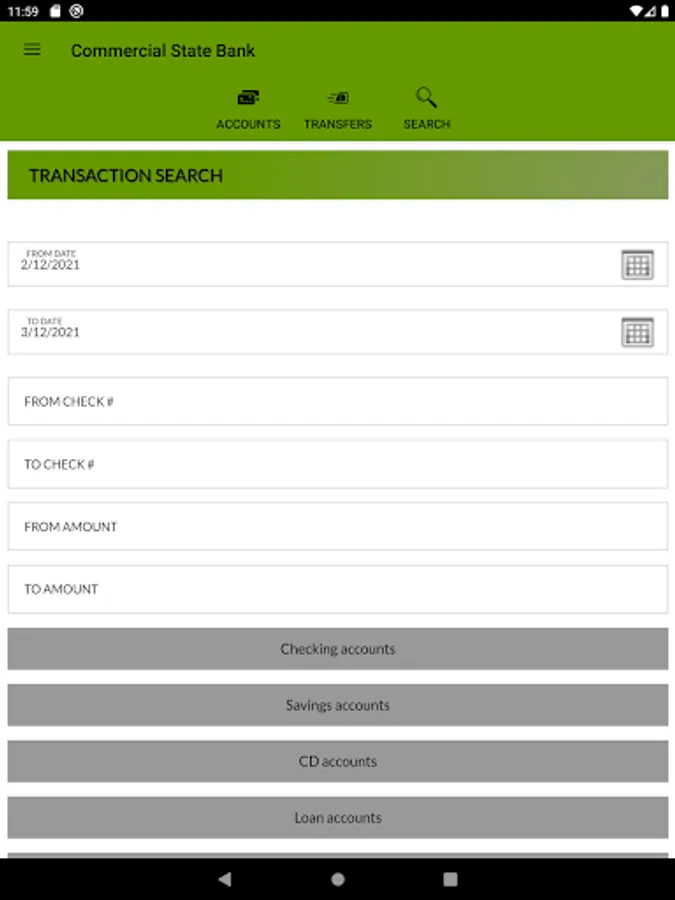 11:59

Commercial State Bank

ACCOUNTS TRANSFERS SEARCH

TRANSACTION SEARCH

FROM DATE
2/12/2021

TO DATE
3/12/2021

FROM CHECK #

TO CHECK #

FROM AMOUNT

TO AMOUNT

Checking accounts

Savings accounts

CD accounts

Loan accounts